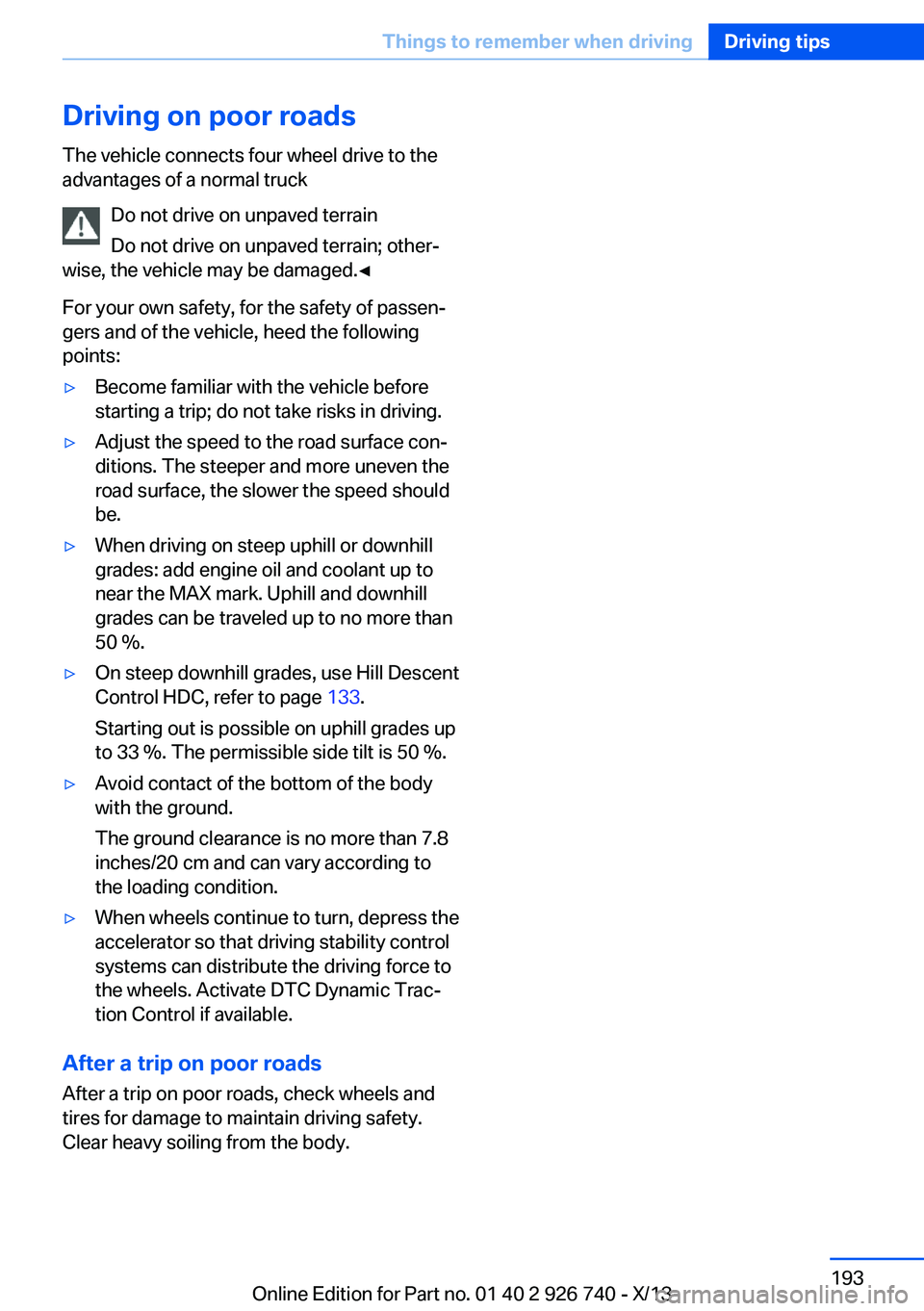 Things to remember when driving Driving tips

Driving on poor roads

The vehicle connects four wheel drive to the advantages of a normal truck

Do not drive on unpaved terrain

Do not drive on unpaved terrain; otherwise, the vehicle may be damaged.◄

For your own safety, for the safety of passengers and of the vehicle, heed the following points:

▷ Become familiar with the vehicle before starting a trip; do not take risks in driving.

▷ Adjust the speed to the road surface conditions. The steeper and more uneven the road surface, the slower the speed should be.

▷ When driving on steep uphill or downhill grades: add engine oil and coolant up to near the MAX mark. Uphill and downhill grades can be traveled up to no more than 50 %.

▷ On steep downhill grades, use Hill Descent Control HDC, refer to page 133.

Starting out is possible on uphill grades up to 33 %. The permissible side tilt is 50 %.

▷ Avoid contact of the bottom of the body with the ground.

The ground clearance is no more than 7.8 inches/20 cm and can vary according to the loading condition.

▷ When wheels continue to turn, depress the accelerator so that driving stability control systems can distribute the driving force to the wheels. Activate DTC Dynamic Traction Control if available.

After a trip on poor roads

After a trip on poor roads, check wheels and tires for damage to maintain driving safety. Clear heavy soiling from the body.

193

Online Edition for Part no. 01 40 2 926 740 - X/13

carmanualsonline.info